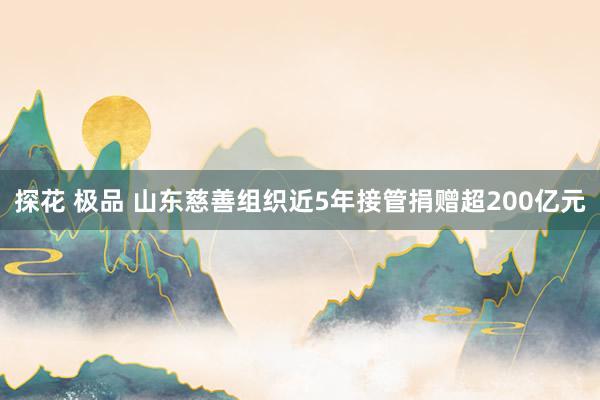 探花 极品 山东慈善组织近5年接管捐赠超200亿元